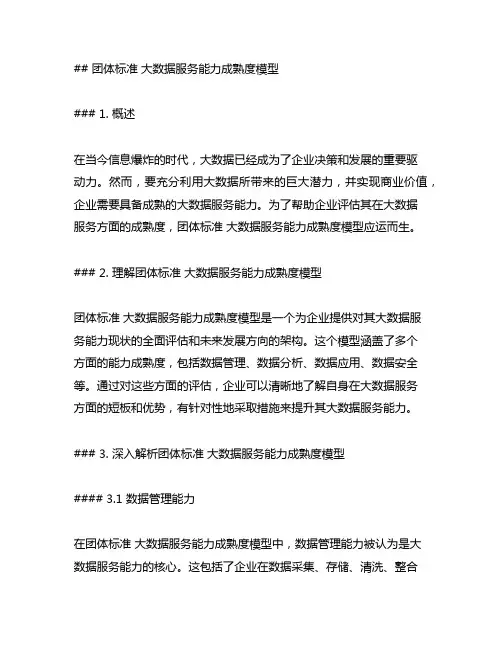 ## 团体标准 大数据服务能力成熟度模型

### 1. 概述

在当今信息爆炸的时代，大数据已经成为了企业决策和发展的重要驱动力。然而，要充分利用大数据所带来的巨大潜力，并实现商业价值，企业需要具备成熟的大数据服务能力。为了帮助企业评估其在大数据服务方面的成熟度，团体标准 大数据服务能力成熟度模型应运而生。

### 2. 理解团体标准 大数据服务能力成熟度模型

团体标准 大数据服务能力成熟度模型是一个为企业提供对其大数据服务能力现状的全面评估和未来发展方向的架构。这个模型涵盖了多个方面的能力成熟度，包括数据管理、数据分析、数据应用、数据安全等。通过对这些方面的评估，企业可以清晰地了解自身在大数据服务方面的短板和优势，有针对性地采取措施来提升其大数据服务能力。

### 3. 深入解析团体标准 大数据服务能力成熟度模型

#### 3.1 数据管理能力

在团体标准 大数据服务能力成熟度模型中，数据管理能力被认为是大数据服务能力的核心。这包括了企业在数据采集、存储、清洗、整合